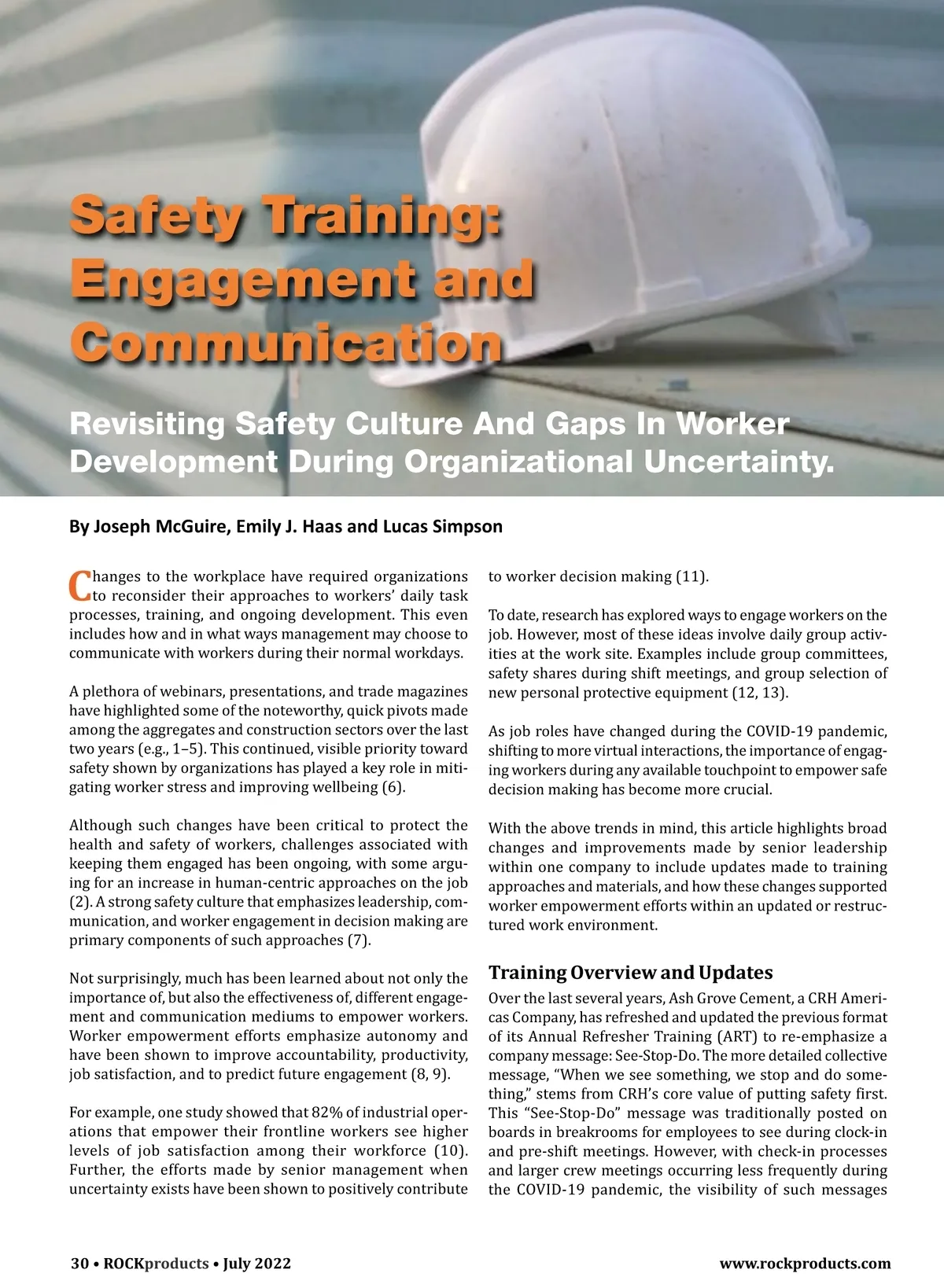 Safety Training: Engagement and Communication

Revisiting Safety Culture And Gaps In Worker Development During Organizational Uncertainty.

By Joseph McGuire, Emily J. Haas and Lucas Simpson

Changes to the workplace have required organizations to reconsider their approaches to workers' daily task processes, training, and ongoing development. This even includes how and in what ways management may choose to communicate with workers during their normal workdays.

A plethora of webinars, presentations, and trade magazines have highlighted some of the noteworthy, quick pivots made among the aggregates and construction sectors over the last two years (e.g., 1–5). This continued, visible priority toward safety shown by organizations has played a key role in mitigating worker stress and improving wellbeing (6).

Although such changes have been critical to protect the health and safety of workers, challenges associated with keeping them engaged has been ongoing, with some arguing for an increase in human-centric approaches on the job (2). A strong safety culture that emphasizes leadership, communication, and worker engagement in decision making are primary components of such approaches (7).

Not surprisingly, much has been learned about not only the importance of, but also the effectiveness of, different engagement and communication mediums to empower workers. Worker empowerment efforts emphasize autonomy and have been shown to improve accountability, productivity, job satisfaction, and to predict future engagement (8, 9).

For example, one study showed that 82% of industrial operations that empower their frontline workers see higher levels of job satisfaction among their workforce (10). Further, the efforts made by senior management when uncertainty exists have been shown to positively contribute to worker decision making (11).

To date, research has explored ways to engage workers on the job. However, most of these ideas involve daily group activities at the work site. Examples include group committees, safety shares during shift meetings, and group selection of new personal protective equipment (12, 13).

As job roles have changed during the COVID-19 pandemic, shifting to more virtual interactions, the importance of engaging workers during any available touchpoint to empower safe decision making has become more crucial.

With the above trends in mind, this article highlights broad changes and improvements made by senior leadership within one company to include updates made to training approaches and materials, and how these changes supported worker empowerment efforts within an updated or restructured work environment.

Training Overview and Updates

Over the last several years, Ash Grove Cement, a CRH Americas Company, has refreshed and updated the previous format of its Annual Refresher Training (ART) to re-emphasize a company message: See-Stop-Do. The more detailed collective message, "When we see something, we stop and do something," stems from CRH's core value of putting safety first. This "See-Stop-Do" message was traditionally posted on boards in breakrooms for employees to see during clock-in and pre-shift meetings. However, with check-in processes and larger crew meetings occurring less frequently during the COVID-19 pandemic, the visibility of such messages

30 • ROCKproducts • July 2022

www.rockproducts.com